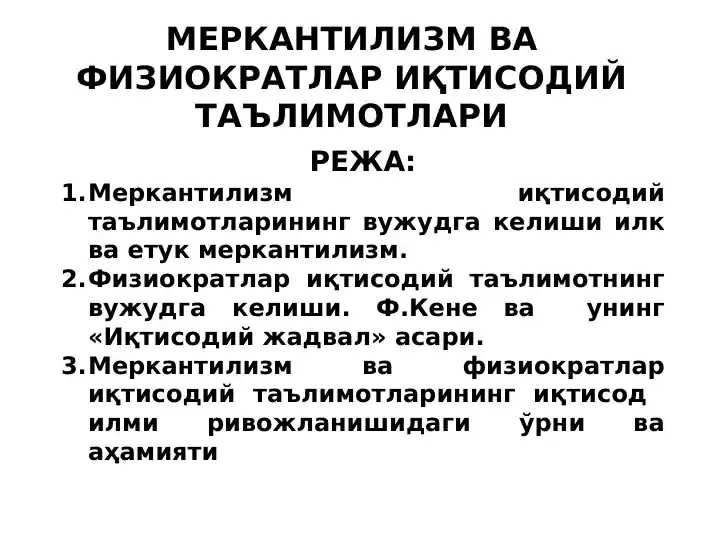 МЕРКАНТИЛИЗМ ВА ФИЗИОКРАТЛАР ИҚТИСОДИЙ ТАЪЛИМОТЛАРИ

РЕЖА:

1. Меркантилизм иқтисодий таълимотларининг вужудга келиши илк ва етук меркантилизм.
2. Физиократлар иқтисодий таълимотнинг вужудга келиши. Ф.Кене ва унинг «Иқтисодий жадвал» асари.
3. Меркантилизм ва физиократлар иқтисодий таълимотларининг иқтисод илми ривожланишидаги ўрни ва аҳамияти